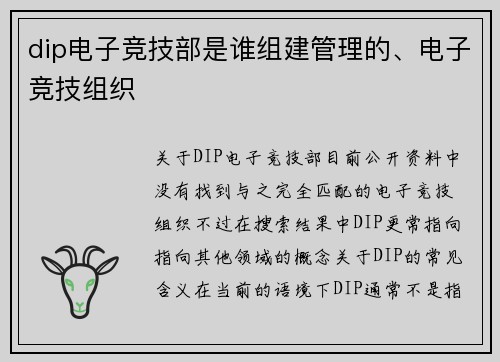 dip电子竞技部是谁组建管理的、电子竞技组织

关于DIP电子竞技部目前公开资料中没有找到与之完全匹配的电子竞技组织不过在搜索结果中DIP更常指向指向其他领域的概念关于DIP的常见含义在当前的语境下DIP通常不是指